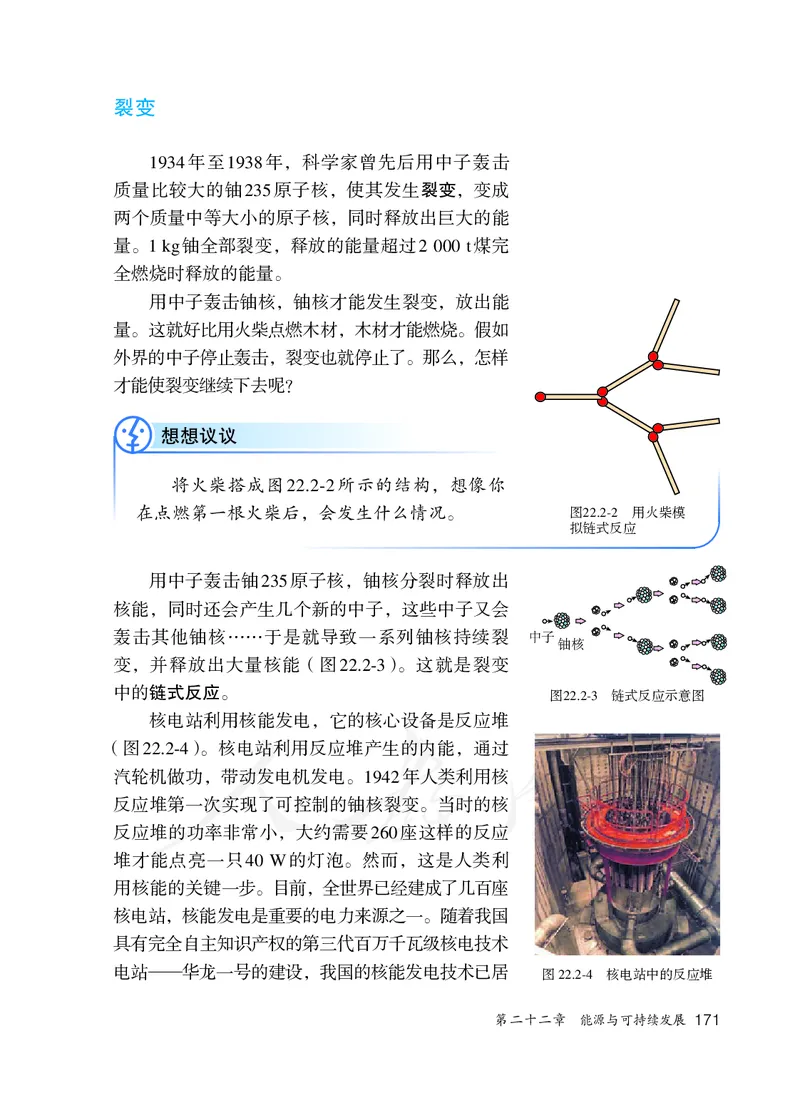 裂变

1934年至1938年，科学家曾先后用中子轰击质量比较大的铀235原子核，使其发生裂变，变成两个质量中等大小的原子核，同时释放出巨大的能量。1 kg铀全部裂变，释放的能量超过2 000 t煤完全燃烧时释放的能量。

用中子轰击铀核，铀核才能发生裂变，放出能量。这就好比用火柴点燃木材，木材才能燃烧。假如外界的中子停止轰击，裂变也就停止了。那么，怎样才能使裂变继续下去呢？

想想议议

将火柴搭成图22.2-2所示的结构，想像你在点燃第一根火柴后，会发生什么情况。

图22.2-2 用火柴模拟链式反应

用中子轰击铀235原子核，铀核分裂时释放出核能，同时还会产生几个新的中子，这些中子又会轰击其他铀核……于是就导致一系列铀核持续裂变，并释放出大量核能（图22.2-3）。这就是裂变中的链式反应。

中子 铀核

图22.2-3 链式反应示意图

核电站利用核能发电，它的核心设备是反应堆（图22.2-4）。核电站利用反应堆产生的内能，通过汽轮机做功，带动发电机发电。1942年人类利用核反应堆第一次实现了可控制的铀核裂变。当时的核反应堆的功率非常小，大约需要260座这样的反应堆才能点亮一只40 W的灯泡。然而，这是人类利用核能的关键一步。目前，全世界已经建成了几百座核电站，核能发电是重要的电力来源之一。随着我国具有完全自主知识产权的第三代百万千瓦级核电技术电站——华龙一号的建设，我国的核能发电技术已居

图 22.2-4 核电站中的反应堆

第二十二章 能源与可持续发展 171